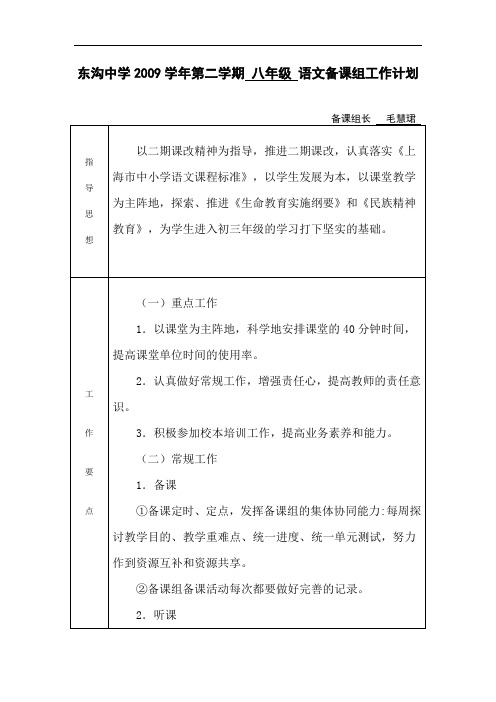 东沟中学 2009 学年第二学期 八年级 语文备课组工作计划

备课组长 毛慧珺

| 指导思想 | 以二期课改精神为指导，推进二期课改，认真落实《上海市中小学语文课程标准》，以学生发展为本，以课堂教学为主阵地，探索、推进《生命教育实施纲要》和《民族精神教育》，为学生进入初三年级的学习打下坚实的基础。 |
|---|---|
| 工作要点 | （一）重点工作<br>1．以课堂为主阵地，科学地安排课堂的 40 分钟时间，提高课堂单位时间的使用率。<br>2．认真做好常规工作，增强责任心，提高教师的责任意识。<br>3．积极参加校本培训工作，提高业务素养和能力。<br>（二）常规工作<br>1．备课<br>①备课定时、定点，发挥备课组的集体协同能力:每周探讨教学目的、教学重难点、统一进度、统一单元测试，努力作到资源互补和资源共享。<br>②备课组备课活动每次都要做好完善的记录。<br>2．听课 |